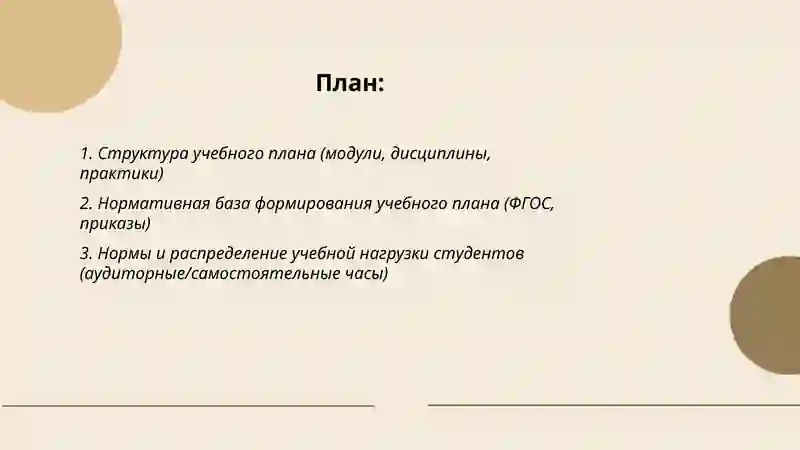 План:

1. Структура учебного плана (модули, дисциплины, практики)

2. Нормативная база формирования учебного плана (ФГОС, приказы)

3. Нормы и распределение учебной нагрузки студентов (аудиторные/самостоятельные часы)